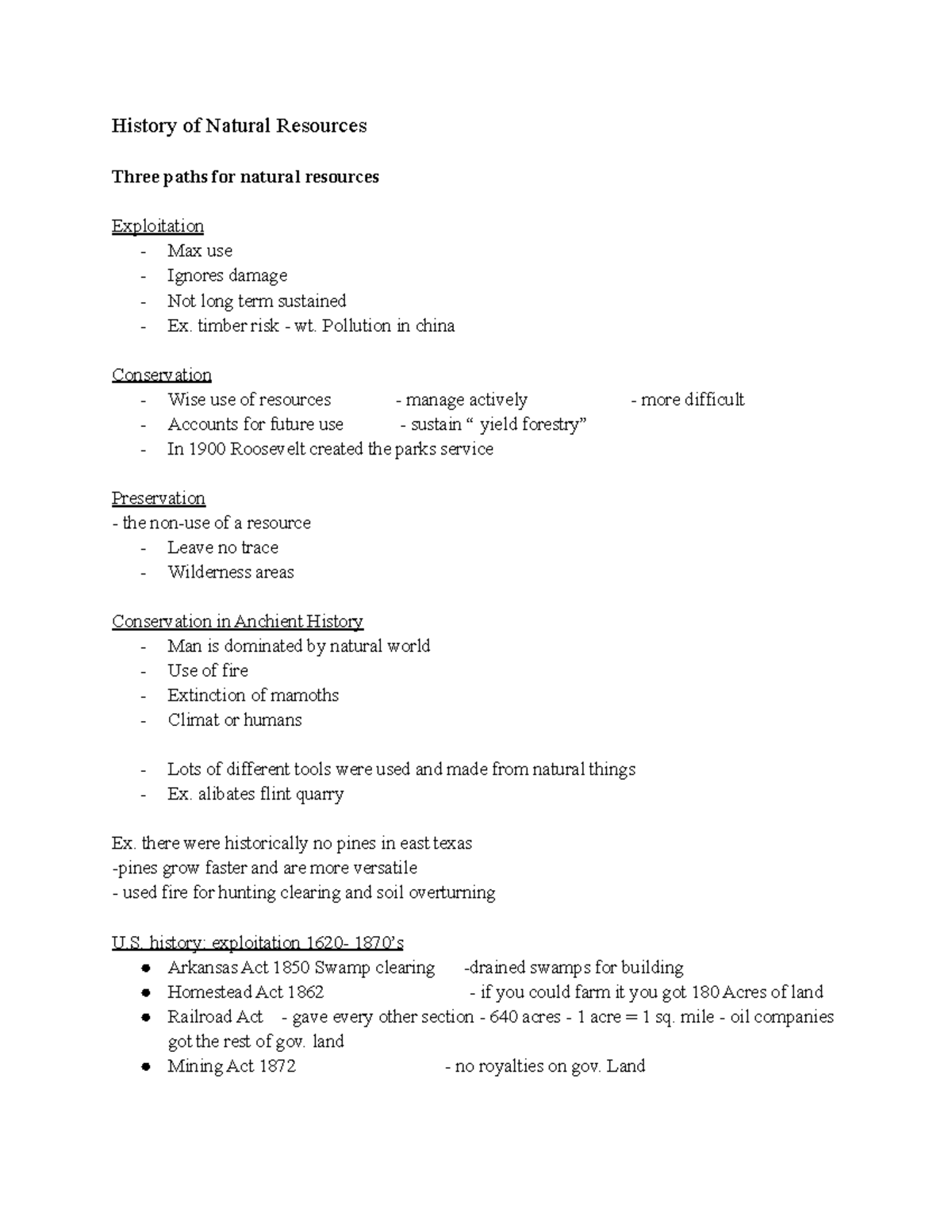 History of Natural Resources

Three paths for natural resources

Exploitation
- Max use
- Ignores damage
- Not long term sustained
- Ex. timber risk - wt. Pollution in china

Conservation
- Wise use of resources - manage actively - more difficult
- Accounts for future use - sustain " yield forestry"
- In 1900 Roosevelt created the parks service

Preservation
- the non-use of a resource
- Leave no trace
- Wilderness areas

Conservation in Anchient History
- Man is dominated by natural world
- Use of fire
- Extinction of mamoths
- Climat or humans

- Lots of different tools were used and made from natural things
- Ex. alibates flint quarry

Ex. there were historically no pines in east texas
-pines grow faster and are more versatile
- used fire for hunting clearing and soil overturning

U.S. history: exploitation 1620- 1870's
• Arkansas Act 1850 Swamp clearing -drained swamps for building
• Homestead Act 1862 - if you could farm it you got 180 Acres of land
• Railroad Act - gave every other section - 640 acres - 1 acre = 1 sq. mile - oil companies got the rest of gov. land
• Mining Act 1872 - no royalties on gov. Land